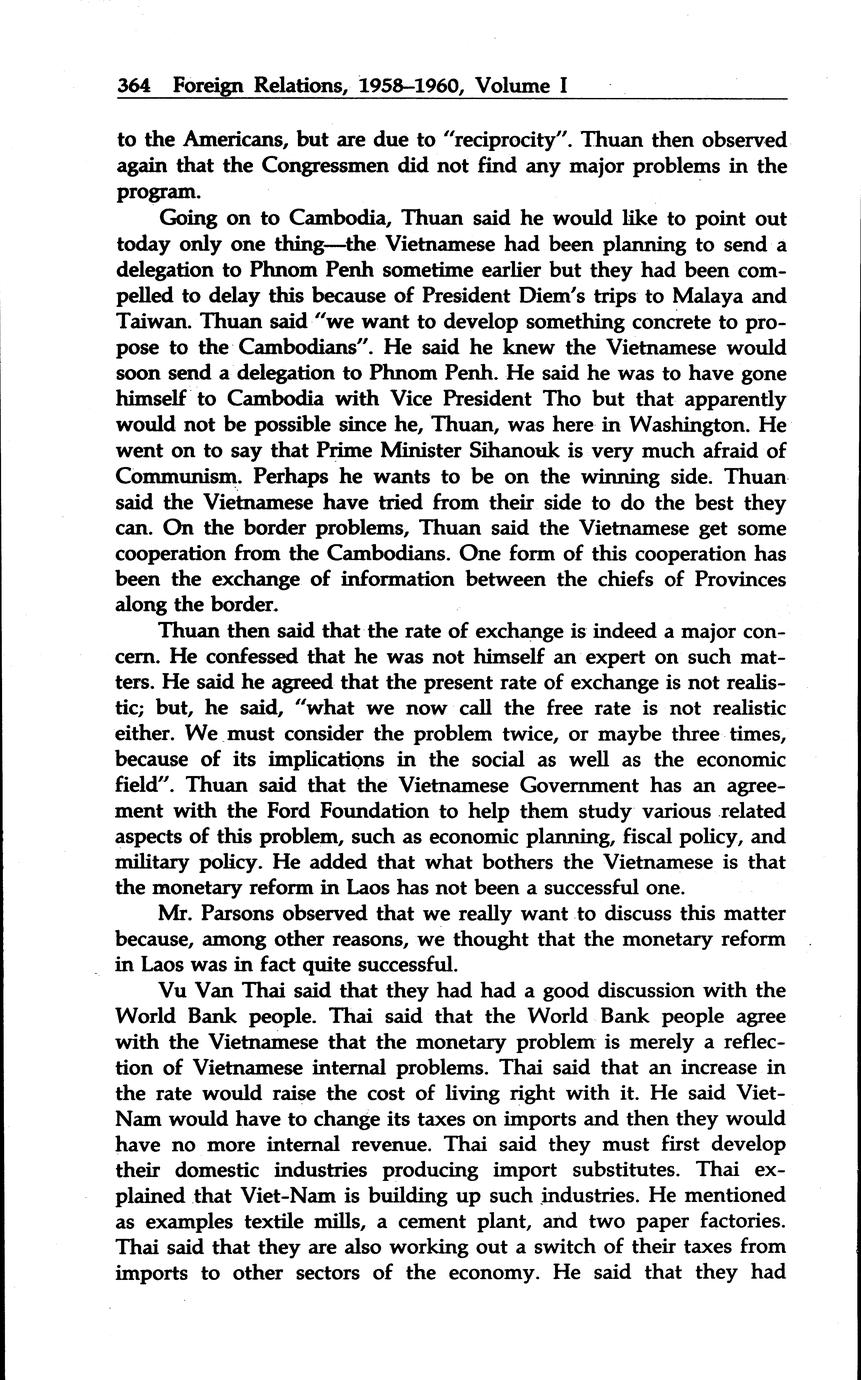 364 Foreign Relations, 1958–1960, Volume I

to the Americans, but are due to "reciprocity". Thuan then observed again that the Congressmen did not find any major problems in the program.

Going on to Cambodia, Thuan said he would like to point out today only one thing—the Vietnamese had been planning to send a delegation to Phnom Penh sometime earlier but they had been compelled to delay this because of President Diem's trips to Malaya and Taiwan. Thuan said "we want to develop something concrete to propose to the Cambodians". He said he knew the Vietnamese would soon send a delegation to Phnom Penh. He said he was to have gone himself to Cambodia with Vice President Tho but that apparently would not be possible since he, Thuan, was here in Washington. He went on to say that Prime Minister Sihanouk is very much afraid of Communism. Perhaps he wants to be on the winning side. Thuan said the Vietnamese have tried from their side to do the best they can. On the border problems, Thuan said the Vietnamese get some cooperation from the Cambodians. One form of this cooperation has been the exchange of information between the chiefs of Provinces along the border.

Thuan then said that the rate of exchange is indeed a major concern. He confessed that he was not himself an expert on such matters. He said he agreed that the present rate of exchange is not realistic; but, he said, "what we now call the free rate is not realistic either. We must consider the problem twice, or maybe three times, because of its implications in the social as well as the economic field". Thuan said that the Vietnamese Government has an agreement with the Ford Foundation to help them study various related aspects of this problem, such as economic planning, fiscal policy, and military policy. He added that what bothers the Vietnamese is that the monetary reform in Laos has not been a successful one.

Mr. Parsons observed that we really want to discuss this matter because, among other reasons, we thought that the monetary reform in Laos was in fact quite successful.

Vu Van Thai said that they had had a good discussion with the World Bank people. Thai said that the World Bank people agree with the Vietnamese that the monetary problem is merely a reflection of Vietnamese internal problems. Thai said that an increase in the rate would raise the cost of living right with it. He said Viet-Nam would have to change its taxes on imports and then they would have no more internal revenue. Thai said they must first develop their domestic industries producing import substitutes. Thai explained that Viet-Nam is building up such industries. He mentioned as examples textile mills, a cement plant, and two paper factories. Thai said that they are also working out a switch of their taxes from imports to other sectors of the economy. He said that they had